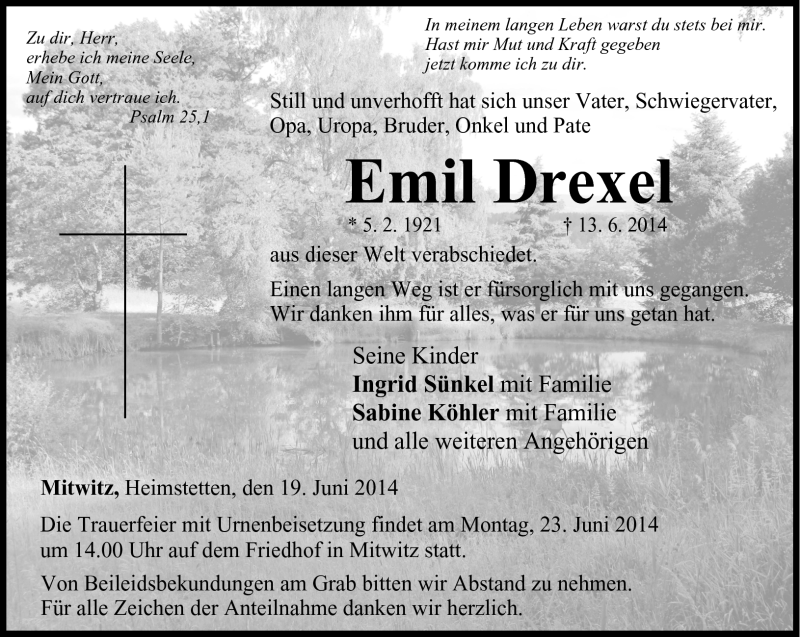 Zu dir, Herr,
erhebe ich meine Seele,
Mein Gott,
auf dich vertraue ich.
Psalm 25,1

In meinem langen Leben warst du stets bei mir.
Hast mir Mut und Kraft gegeben
jetzt komme ich zu dir.

Still und unverhofft hat sich unser Vater, Schwiegervater, Opa, Uropa, Bruder, Onkel und Pate

Emil Drexel

* 5. 2. 1921 † 13. 6. 2014

aus dieser Welt verabschiedet.

Einen langen Weg ist er fürsorglich mit uns gegangen. Wir danken ihm für alles, was er für uns getan hat.

Seine Kinder
Ingrid Sünkel mit Familie
Sabine Köhler mit Familie
und alle weiteren Angehörigen

Mitwitz, Heimstetten, den 19. Juni 2014

Die Trauerfeier mit Urnenbeisetzung findet am Montag, 23. Juni 2014 um 14.00 Uhr auf dem Friedhof in Mitwitz statt.

Von Beileidsbekundungen am Grab bitten wir Abstand zu nehmen. Für alle Zeichen der Anteilnahme danken wir herzlich.